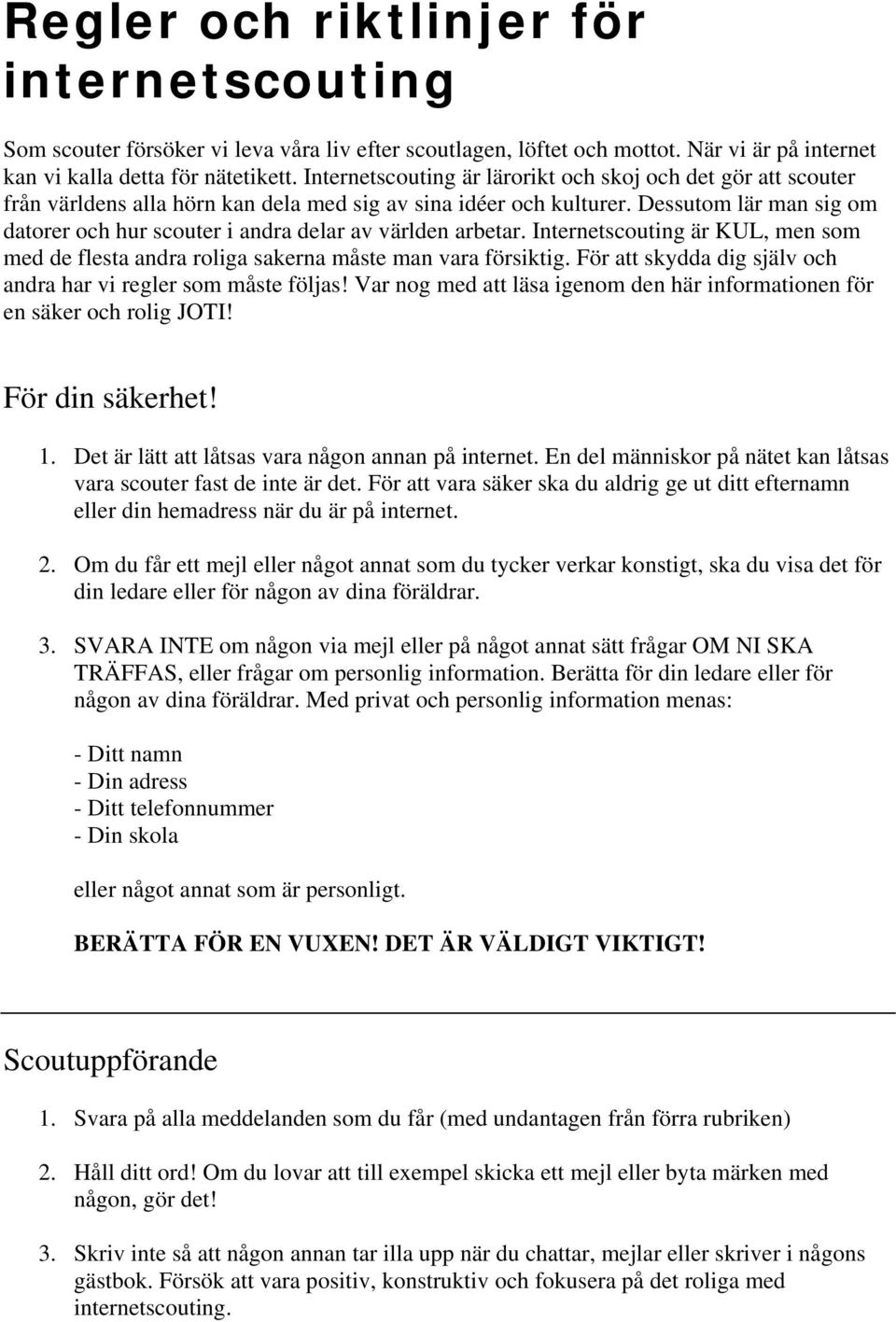 Regler och riktlinjer för internetscouting

Som scouter försöker vi leva våra liv efter scoutlagen, löftet och mottot. När vi är på internet kan vi kalla detta för nätetikett. Internetscouting är lärorikt och skoj och det gör att scouter från världens alla hörn kan dela med sig av sina idéer och kulturer. Dessutom lär man sig om datorer och hur scouter i andra delar av världen arbetar. Internetscouting är KUL, men som med de flesta andra roliga sakerna måste man vara försiktig. För att skydda dig själv och andra har vi regler som måste följas! Var nog med att läsa igenom den här informationen för en säker och rolig JOTI!

För din säkerhet!

1. Det är lätt att låtsas vara någon annan på internet. En del människor på nätet kan låtsas vara scouter fast de inte är det. För att vara säker ska du aldrig ge ut ditt efternamn eller din hemadress när du är på internet.

2. Om du får ett mejl eller något annat som du tycker verkar konstigt, ska du visa det för din ledare eller för någon av dina föräldrar.

3. SVARA INTE om någon via mejl eller på något annat sätt frågar OM NI SKA TRÄFFAS, eller frågar om personlig information. Berätta för din ledare eller för någon av dina föräldrar. Med privat och personlig information menas:

- Ditt namn
- Din adress
- Ditt telefonnummer
- Din skola

eller något annat som är personligt.

BERÄTTA FÖR EN VUXEN! DET ÄR VÄLDIGT VIKTIGT!

Scoutuppförande

1. Svara på alla meddelanden som du får (med undantagen från förra rubriken)

2. Håll ditt ord! Om du lovar att till exempel skicka ett mejl eller byta märken med någon, gör det!

3. Skriv inte så att någon annan tar illa upp när du chattar, mejlar eller skriver i någons gästbok. Försök att vara positiv, konstruktiv och fokusera på det roliga med internetscouting.